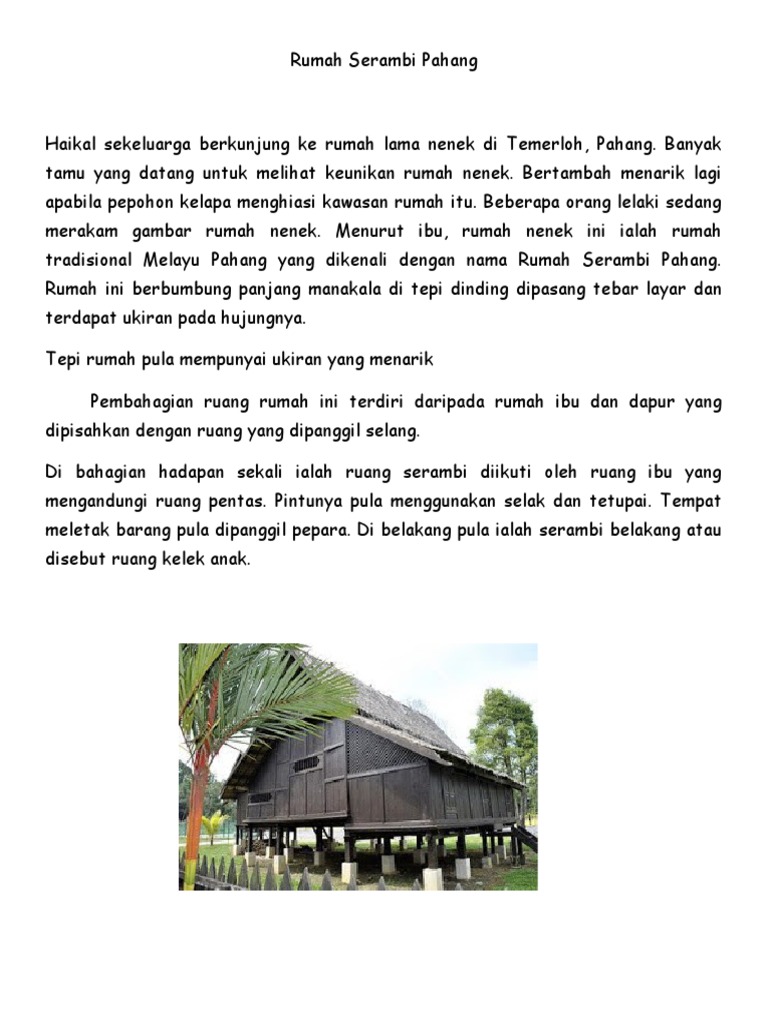 Rumah Serambi Pahang

Haikal sekeluarga berkunjung ke rumah lama nenek di Temerloh, Pahang. Banyak tamu yang datang untuk melihat keunikan rumah nenek. Bertambah menarik lagi apabila pepohon kelapa menghiasi kawasan rumah itu. Beberapa orang lelaki sedang merakam gambar rumah nenek. Menurut ibu, rumah nenek ini ialah rumah tradisional Melayu Pahang yang dikenali dengan nama Rumah Serambi Pahang. Rumah ini berbumbung panjang manakala di tepi dinding dipasang tebar layar dan terdapat ukiran pada hujungnya.

Tepi rumah pula mempunyai ukiran yang menarik

Pembahagian ruang rumah ini terdiri daripada rumah ibu dan dapur yang dipisahkan dengan ruang yang dipanggil selang.

Di bahagian hadapan sekali ialah ruang serambi diikuti oleh ruang ibu yang mengandungi ruang pentas. Pintunya pula menggunakan selak dan tetupai. Tempat meletak barang pula dipanggil pepara. Di belakang pula ialah serambi belakang atau disebut ruang kelek anak.